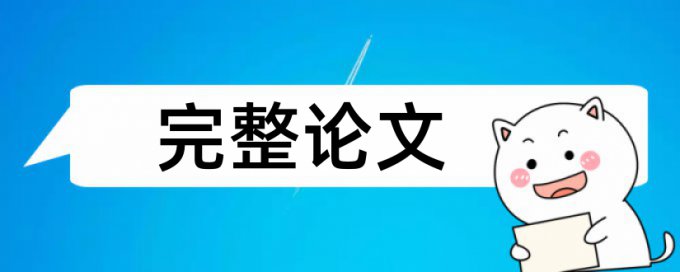 完整论文